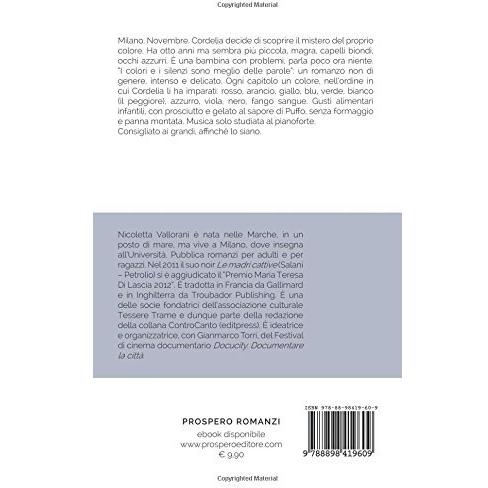 Copyrighted Material

Milano. Novembre. Cordelia decide di scoprire il mistero del proprio colore. Ha otto anni ma sembra più piccola, magra, capelli biondi, occhi azzurri. È una bambina con problemi, parla poco ora niente. "I colori e i silenzi sono meglio delle parole": un romanzo non di genere, intenso e delicato. Ogni capitolo un colore, nell'ordine in cui Cordelia li ha imparati: rosso, arancio, giallo, blu, verde, bianco (il peggiore), azzurro, viola, nero, fango sangue. Gusti alimentari infantili, con prosciutto e gelato al sapore di Puffo, senza formaggio e panna montata. Musica solo studiata al pianoforte.
Consigliato ai grandi, affinché lo siano.

Nicoletta Vallorani è nata nelle Marche, in un posto di mare, ma vive a Milano, dove insegna all'Università. Pubblica romanzi per adulti e per ragazzi. Nel 2011 il suo noir Le madri cattive (Salani – Petrolio) si è aggiudicato il "Premio Maria Teresa Di Lascia 2012". È tradotta in Francia da Gallimard e in Inghilterra da Troubador Publishing. È una delle socie fondatrici dell'associazione culturale Tessere Trame e dunque parte della redazione della collana ControCanto (editpress). È ideatrice e organizzatrice, con Gianmarco Torri, del Festival di cinema documentario Docucity. Documentare la città.

PROSPERO ROMANZI
ebook disponibile
www.prosperoeditore.com
€ 9,90

ISBN 978-88-98419-60-9
9 788898 419609

Copyrighted Material